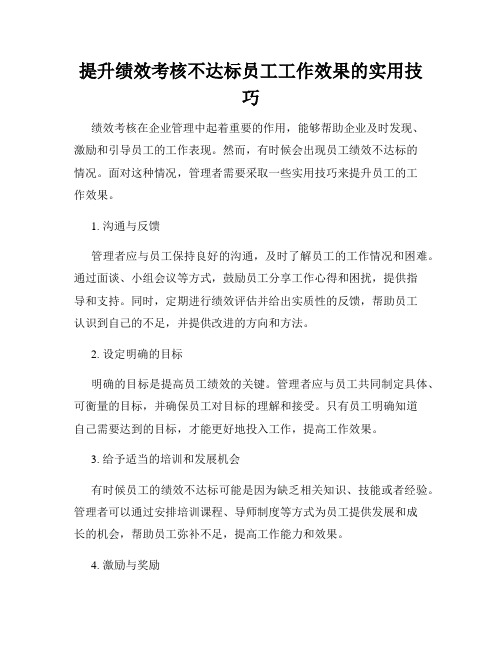 提升绩效考核不达标员工工作效果的实用技巧

绩效考核在企业管理中起着重要的作用，能够帮助企业及时发现、激励和引导员工的工作表现。然而，有时候会出现员工绩效不达标的情况。面对这种情况，管理者需要采取一些实用技巧来提升员工的工作效果。

1. 沟通与反馈

管理者应与员工保持良好的沟通，及时了解员工的工作情况和困难。通过面谈、小组会议等方式，鼓励员工分享工作心得和困扰，提供指导和支持。同时，定期进行绩效评估并给出实质性的反馈，帮助员工认识到自己的不足，并提供改进的方向和方法。

2. 设定明确的目标

明确的目标是提高员工绩效的关键。管理者应与员工共同制定具体、可衡量的目标，并确保员工对目标的理解和接受。只有员工明确知道自己需要达到的目标，才能更好地投入工作，提高工作效果。

3. 给予适当的培训和发展机会

有时候员工的绩效不达标可能是因为缺乏相关知识、技能或者经验。管理者可以通过安排培训课程、导师制度等方式为员工提供发展和成长的机会，帮助员工弥补不足，提高工作能力和效果。

4. 激励与奖励